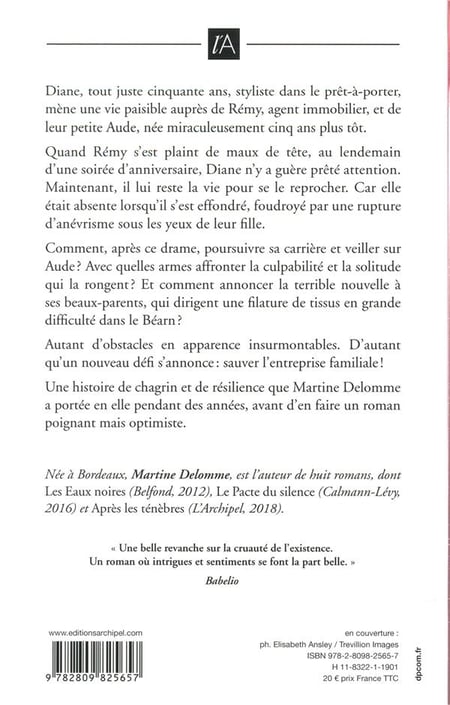 l'A

Diane, tout juste cinquante ans, styliste dans le prêt-à-porter, mène une vie paisible auprès de Rémy, agent immobilier, et de leur petite Aude, née miraculeusement cinq ans plus tôt.

Quand Rémy s'est plaint de maux de tête, au lendemain d'une soirée d'anniversaire, Diane n'y a guère prêté attention. Maintenant, il lui reste la vie pour se le reprocher. Car elle était absente lorsqu'il s'est effondré, foudroyé par une rupture d'anévrisme sous les yeux de leur fille.

Comment, après ce drame, poursuivre sa carrière et veiller sur Aude ? Avec quelles armes affronter la culpabilité et la solitude qui la rongent ? Et comment annoncer la terrible nouvelle à ses beaux-parents, qui dirigent une filature de tissus en grande difficulté dans le Béarn ?

Autant d'obstacles en apparence insurmontables. D'autant qu'un nouveau défi s'annonce : sauver l'entreprise familiale !

Une histoire de chagrin et de résilience que Martine Delomme a portée en elle pendant des années, avant d'en faire un roman poignant mais optimiste.

Née à Bordeaux, Martine Delomme, est l'auteur de huit romans, dont Les Eaux noires (Belfond, 2012), Le Pacte du silence (Calmann-Lévy, 2016) et Après les ténèbres (L'Archipel, 2018).

« Une belle revanche sur la cruauté de l'existence. Un roman où intrigues et sentiments se font la part belle. »

Babelio

www.editionsarchipel.com

9 782809 825657

en couverture :
ph. Elisabeth Ansley / Trevillion Images
ISBN 978-2-8098-2565-7
H 11-8322-1-1901
20 € prix France TTC

dpcom.fr